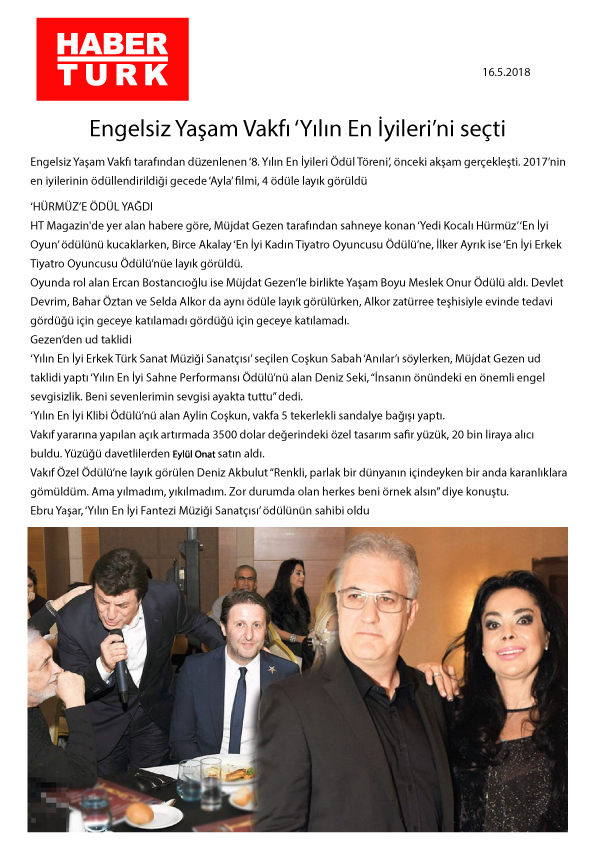 HABER TURK

16.5.2018

Engelsiz Yaşam Vakfı 'Yılın En İyileri'ni seçti

Engelsiz Yaşam Vakfı tarafından düzenlenen '8. Yılın En İyileri Ödül Töreni', önceki akşam gerçekleşti. 2017'nin en iyilerinin ödüllendirildiği gecede 'Ayla' filmi, 4 ödüle layık görüldü

'HÜRMÜZ'E ÖDÜL YAĞDI
HT Magazin'de yer alan habere göre, Müjdat Gezen tarafından sahneye konan 'Yedi Kocalı Hürmüz' 'En İyi Oyun' ödülünü kucaklarken, Birce Akalay 'En İyi Kadın Tiyatro Oyuncusu Ödülü'ne, İlker Ayrık ise 'En İyi Erkek Tiyatro Oyuncusu Ödülü'nüe layık görüldü.
Oyunda rol alan Ercan Bostancıoğlu ise Müjdat Gezen'le birlikte Yaşam Boyu Meslek Onur Ödülü aldı. Devlet Devrim, Bahar Öztan ve Selda Alkor da aynı ödüle layık görülürken, Alkor zatürree teşhisiyle evinde tedavi gördüğü için geceye katılamadı gördüğü için geceye katılamadı.
Gezen'den ud taklidi
'Yılın En İyi Erkek Türk Sanat Müziği Sanatçısı' seçilen Coşkun Sabah 'Anılar'ı söylerken, Müjdat Gezen ud taklidi yaptı 'Yılın En İyi Sahne Performansı Ödülü'nü alan Deniz Seki, "İnsanın önündeki en önemli engel sevgisizlik. Beni sevenlerimin sevgisi ayakta tuttu" dedi.
'Yılın En İyi Klibi Ödülü'nü alan Aylin Coşkun, vakfa 5 tekerlekli sandalye bağışı yaptı.
Vakıf yararına yapılan açık artırmada 3500 dolar değerindeki özel tasarım safir yüzük, 20 bin liraya alıcı buldu. Yüzüğü davetlilerden Eylül Onat satın aldı.
Vakıf Özel Ödülü'ne layık görülen Deniz Akbulut "Renkli, parlak bir dünyanın içindeyken bir anda karanlıklara gömüldüm. Ama yılmadım, yıkılmadım. Zor durumda olan herkes beni örnek alsın" diye konuştu.
Ebru Yaşar, 'Yılın En İyi Fantezi Müziği Sanatçısı' ödülünün sahibi oldu